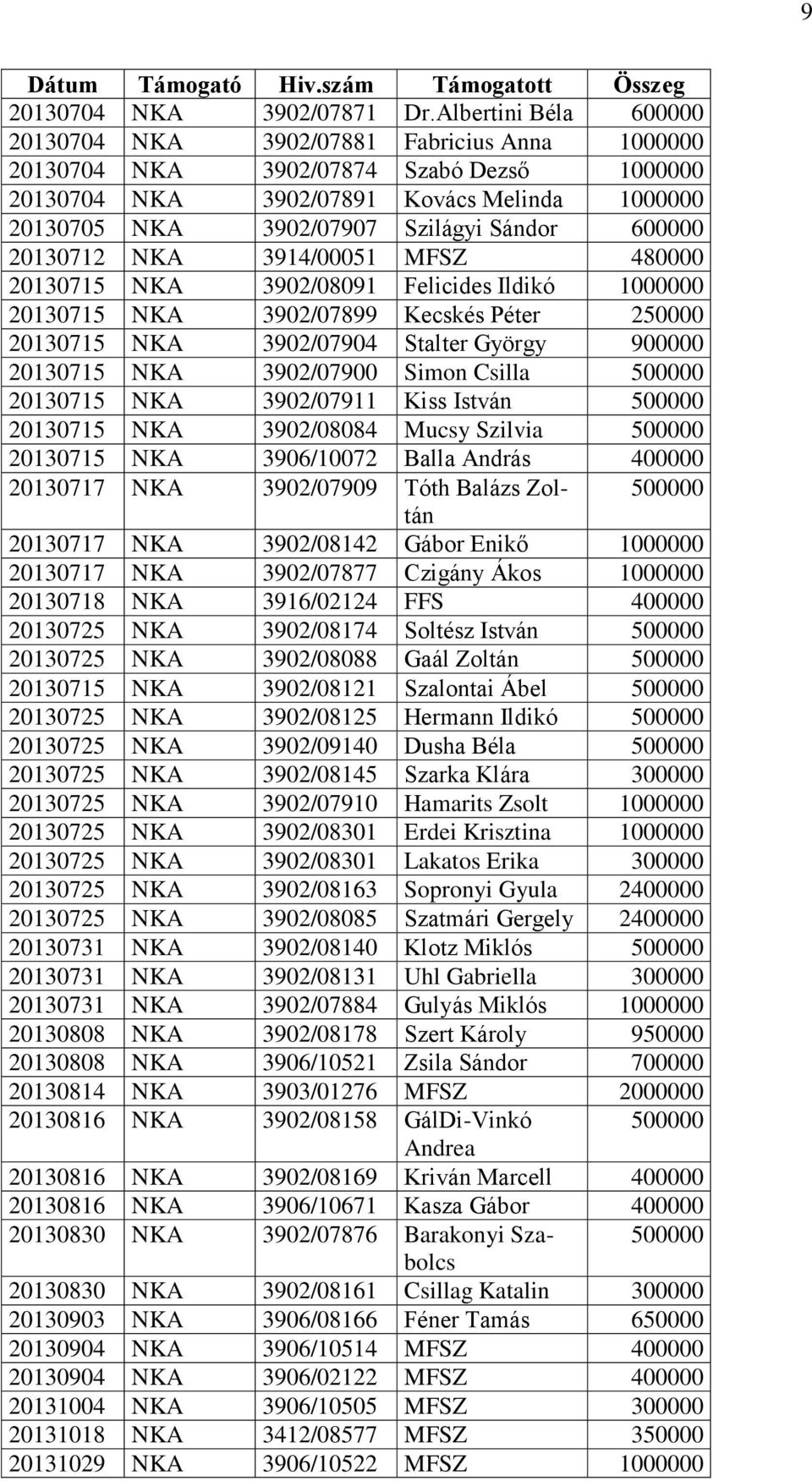 9

| Dátum | Támogató | Hiv.szám | Támogatott | Összeg |
|---|---|---|---|---|
| 20130704 | NKA | 3902/07871 | Dr.Albertini Béla | 600000 |
| 20130704 | NKA | 3902/07881 | Fabricius Anna | 1000000 |
| 20130704 | NKA | 3902/07874 | Szabó Dezső | 1000000 |
| 20130704 | NKA | 3902/07891 | Kovács Melinda | 1000000 |
| 20130705 | NKA | 3902/07907 | Szilágyi Sándor | 600000 |
| 20130712 | NKA | 3914/00051 | MFSZ | 480000 |
| 20130715 | NKA | 3902/08091 | Felicides Ildikó | 1000000 |
| 20130715 | NKA | 3902/07899 | Kecskés Péter | 250000 |
| 20130715 | NKA | 3902/07904 | Stalter György | 900000 |
| 20130715 | NKA | 3902/07900 | Simon Csilla | 500000 |
| 20130715 | NKA | 3902/07911 | Kiss István | 500000 |
| 20130715 | NKA | 3902/08084 | Mucsy Szilvia | 500000 |
| 20130715 | NKA | 3906/10072 | Balla András | 400000 |
| 20130717 | NKA | 3902/07909 | Tóth Balázs Zoltán | 500000 |
| 20130717 | NKA | 3902/08142 | Gábor Enikő | 1000000 |
| 20130717 | NKA | 3902/07877 | Czigány Ákos | 1000000 |
| 20130718 | NKA | 3916/02124 | FFS | 400000 |
| 20130725 | NKA | 3902/08174 | Soltész István | 500000 |
| 20130725 | NKA | 3902/08088 | Gaál Zoltán | 500000 |
| 20130715 | NKA | 3902/08121 | Szalontai Ábel | 500000 |
| 20130725 | NKA | 3902/08125 | Hermann Ildikó | 500000 |
| 20130725 | NKA | 3902/09140 | Dusha Béla | 500000 |
| 20130725 | NKA | 3902/08145 | Szarka Klára | 300000 |
| 20130725 | NKA | 3902/07910 | Hamarits Zsolt | 1000000 |
| 20130725 | NKA | 3902/08301 | Erdei Krisztina | 1000000 |
| 20130725 | NKA | 3902/08301 | Lakatos Erika | 300000 |
| 20130725 | NKA | 3902/08163 | Sopronyi Gyula | 2400000 |
| 20130725 | NKA | 3902/08085 | Szatmári Gergely | 2400000 |
| 20130731 | NKA | 3902/08140 | Klotz Miklós | 500000 |
| 20130731 | NKA | 3902/08131 | Uhl Gabriella | 300000 |
| 20130731 | NKA | 3902/07884 | Gulyás Miklós | 1000000 |
| 20130808 | NKA | 3902/08178 | Szert Károly | 950000 |
| 20130808 | NKA | 3906/10521 | Zsila Sándor | 700000 |
| 20130814 | NKA | 3903/01276 | MFSZ | 2000000 |
| 20130816 | NKA | 3902/08158 | GálDi-Vinkó Andrea | 500000 |
| 20130816 | NKA | 3902/08169 | Kriván Marcell | 400000 |
| 20130816 | NKA | 3906/10671 | Kasza Gábor | 400000 |
| 20130830 | NKA | 3902/07876 | Barakonyi Szabolcs | 500000 |
| 20130830 | NKA | 3902/08161 | Csillag Katalin | 300000 |
| 20130903 | NKA | 3906/08166 | Féner Tamás | 650000 |
| 20130904 | NKA | 3906/10514 | MFSZ | 400000 |
| 20130904 | NKA | 3906/02122 | MFSZ | 400000 |
| 20131004 | NKA | 3906/10505 | MFSZ | 300000 |
| 20131018 | NKA | 3412/08577 | MFSZ | 350000 |
| 20131029 | NKA | 3906/10522 | MFSZ | 1000000 |